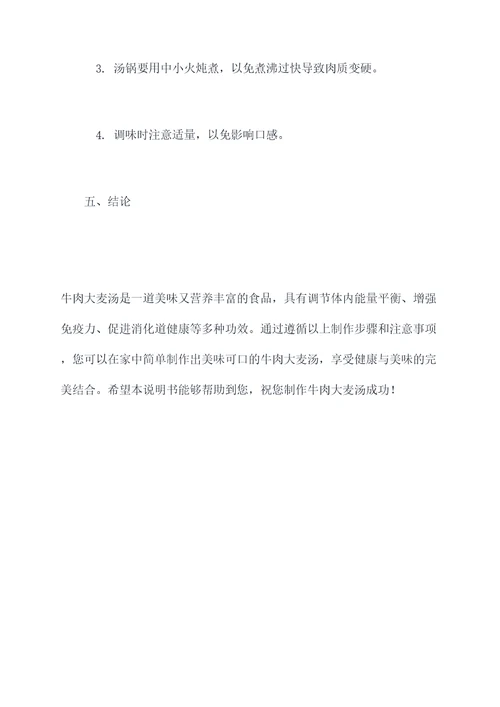 3. 汤锅要用中小火炖煮，以免煮沸过快导致肉质变硬。

4. 调味时注意适量，以免影响口感。

五、结论

牛肉大麦汤是一道美味又营养丰富的食品，具有调节体内能量平衡、增强免疫力、促进消化道健康等多种功效。通过遵循以上制作步骤和注意事项，您可以在家中简单制作出美味可口的牛肉大麦汤，享受健康与美味的完美结合。希望本说明书能够帮助到您，祝您制作牛肉大麦汤成功！